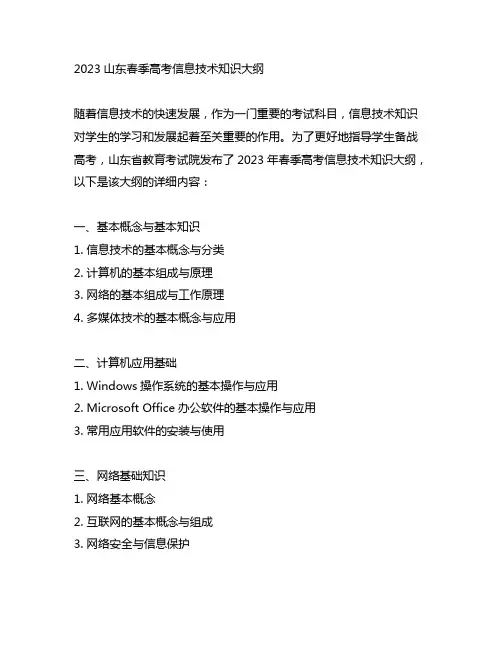 2023 山东春季高考信息技术知识大纲

随着信息技术的快速发展，作为一门重要的考试科目，信息技术知识对学生的学习和发展起着至关重要的作用。为了更好地指导学生备战高考，山东省教育考试院发布了 2023 年春季高考信息技术知识大纲，以下是该大纲的详细内容：

一、基本概念与基本知识
1. 信息技术的基本概念与分类
2. 计算机的基本组成与原理
3. 网络的基本组成与工作原理
4. 多媒体技术的基本概念与应用

二、计算机应用基础
1. Windows 操作系统的基本操作与应用
2. Microsoft Office 办公软件的基本操作与应用
3. 常用应用软件的安装与使用

三、网络基础知识
1. 网络基本概念
2. 互联网的基本概念与组成
3. 网络安全与信息保护